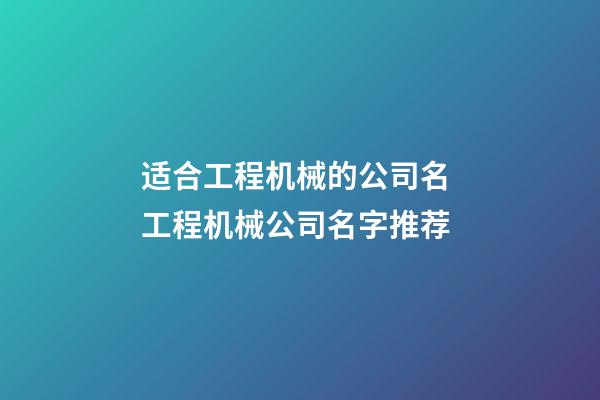 适合工程机械的公司名
工程机械公司名字推荐